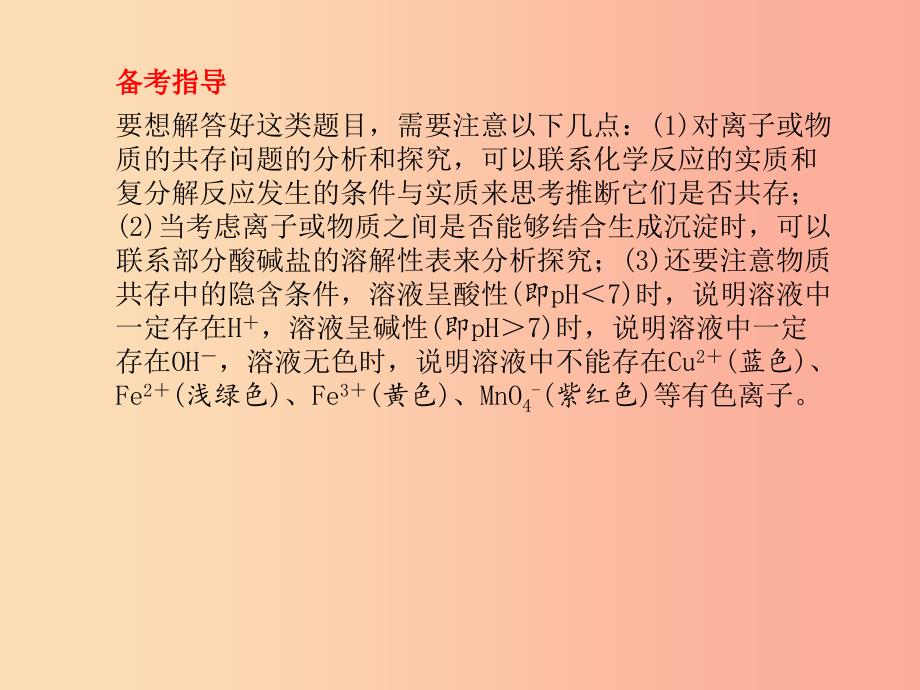 备考指导

要想解答好这类题目，需要注意以下几点：(1)对离子或物质的共存问题的分析和探究，可以联系化学反应的实质和复分解反应发生的条件与实质来思考推断它们是否共存；(2)当考虑离子或物质之间是否能够结合生成沉淀时，可以联系部分酸碱盐的溶解性表来分析探究；(3)还要注意物质共存中的隐含条件，溶液呈酸性(即pH＜7)时，说明溶液中一定存在$H^+$，溶液呈碱性(即pH＞7)时，说明溶液中一定存在$OH^-$，溶液无色时，说明溶液中不能存在$Cu^{2+}$(蓝色)、$Fe^{2+}$(浅绿色)、$Fe^{3+}$(黄色)、$MnO_4^-$(紫红色)等有色离子。